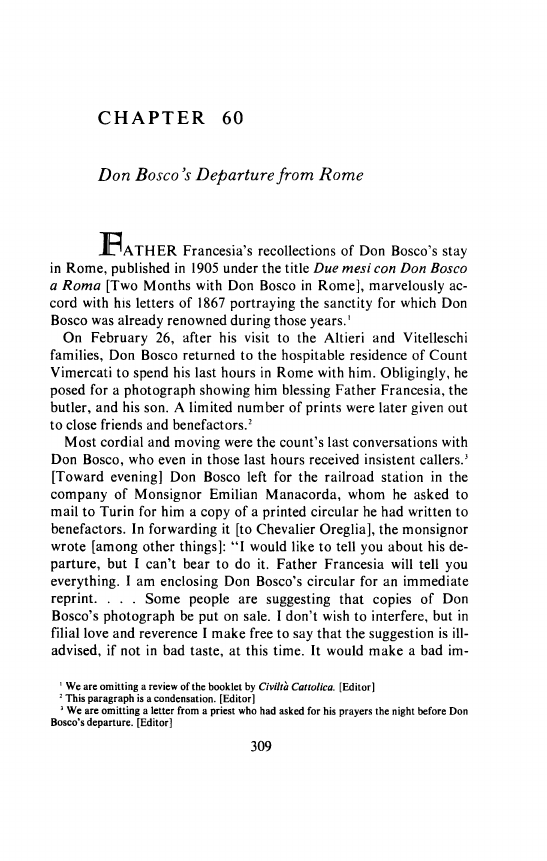 CHAPTER 60

Don Bosco's Departure from Rome

FATHER Francesia's recollections of Don Bosco's stay in Rome, published in 1905 under the title Due mesi con Don Bosco a Roma [Two Months with Don Bosco in Rome], marvelously accord with his letters of 1867 portraying the sanctity for which Don Bosco was already renowned during those years.$^1$

On February 26, after his visit to the Altieri and Vitelleschi families, Don Bosco returned to the hospitable residence of Count Vimercati to spend his last hours in Rome with him. Obligingly, he posed for a photograph showing him blessing Father Francesia, the butler, and his son. A limited number of prints were later given out to close friends and benefactors.$^2$

Most cordial and moving were the count's last conversations with Don Bosco, who even in those last hours received insistent callers.$^3$ [Toward evening] Don Bosco left for the railroad station in the company of Monsignor Emilian Manacorda, whom he asked to mail to Turin for him a copy of a printed circular he had written to benefactors. In forwarding it [to Chevalier Oreglia], the monsignor wrote [among other things]: "I would like to tell you about his departure, but I can't bear to do it. Father Francesia will tell you everything. I am enclosing Don Bosco's circular for an immediate reprint. . . . Some people are suggesting that copies of Don Bosco's photograph be put on sale. I don't wish to interfere, but in filial love and reverence I make free to say that the suggestion is ill-advised, if not in bad taste, at this time. It would make a bad im-

$^1$ We are omitting a review of the booklet by Civiltà Cattolica. [Editor]
$^2$ This paragraph is a condensation. [Editor]
$^3$ We are omitting a letter from a priest who had asked for his prayers the night before Don Bosco's departure. [Editor]

309